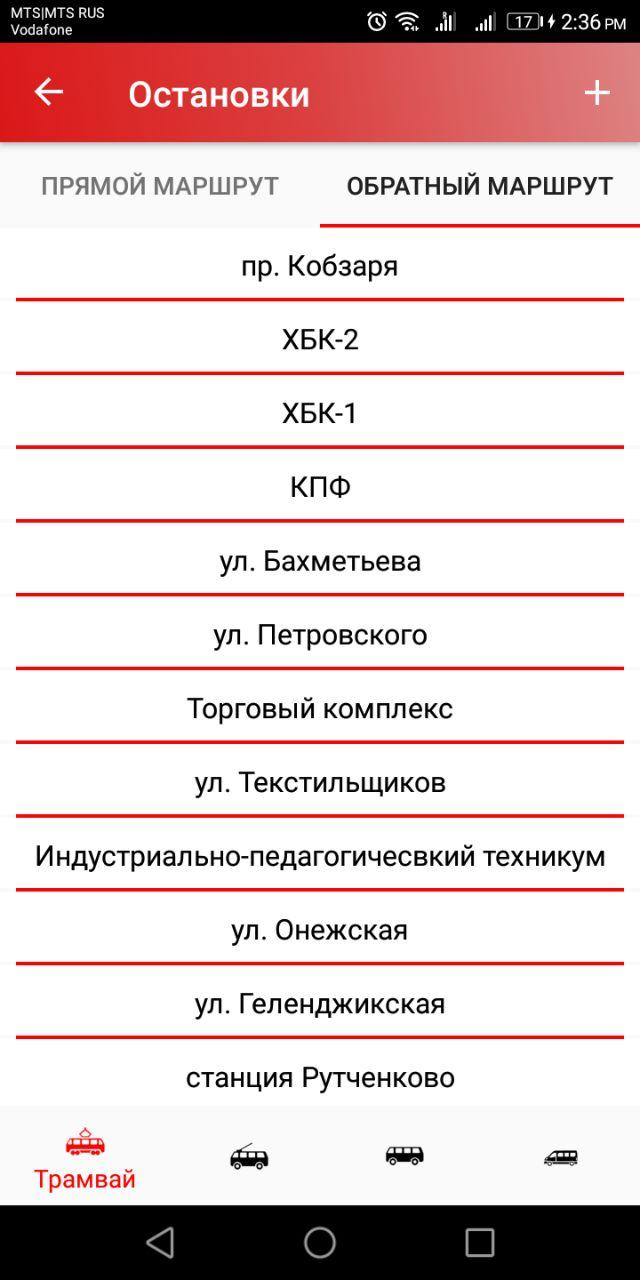 MTS|MTS RUS
Vodafone
17 2:36 PM

Остановки

ПРЯМОЙ МАРШРУТ
ОБРАТНЫЙ МАРШРУТ

пр. Кобзаря

ХБК-2

ХБК-1

КПФ

ул. Бахметьева

ул. Петровского

Торговый комплекс

ул. Текстильщиков

Индустриально-педагогичесвкий техникум

ул. Онежская

ул. Геленджикская

станция Рутченково

Трамвай